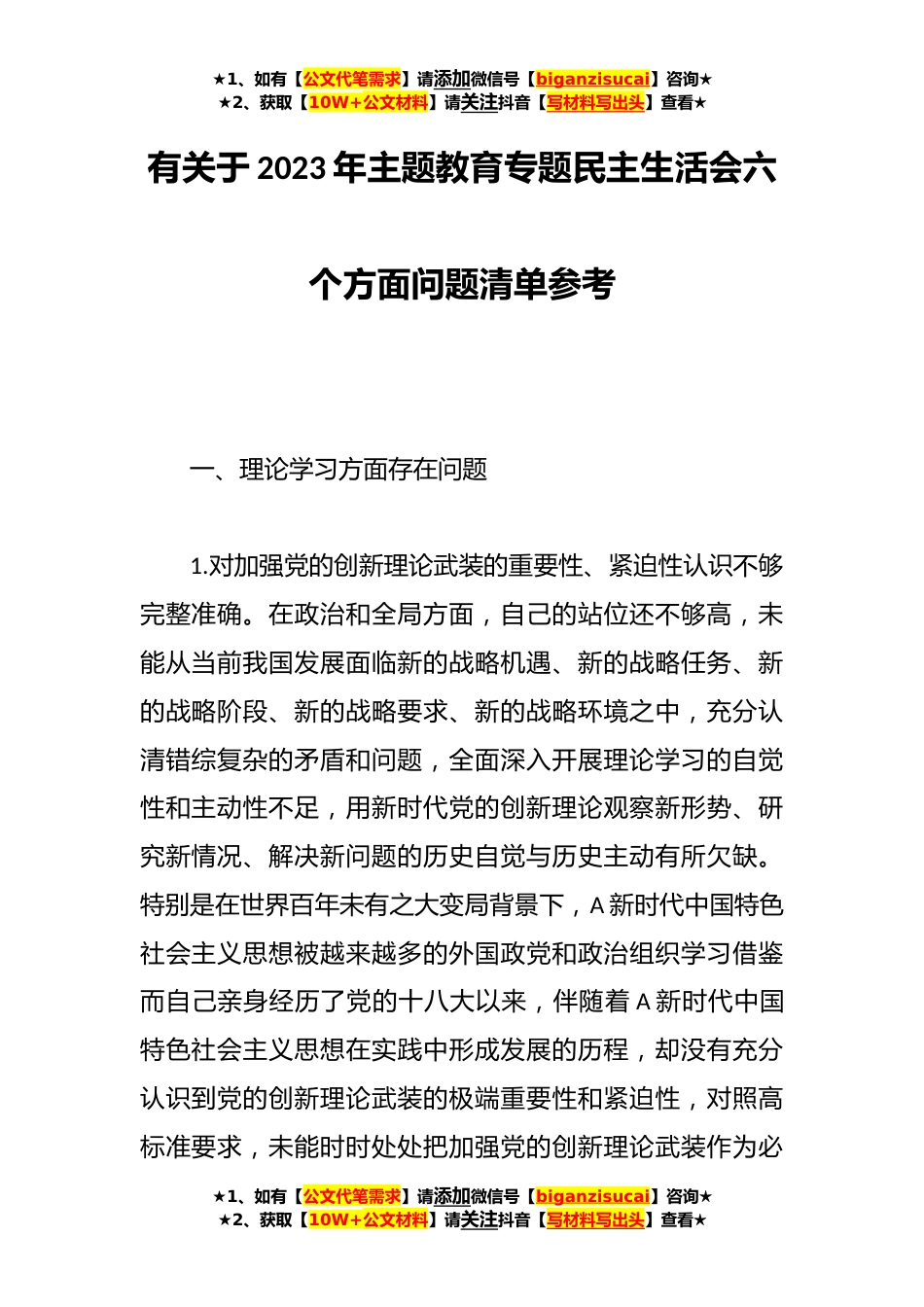 ★1、如有【公文代笔需求】请添加微信号【biganzisucai】咨询★
★2、获取【10W+公文材料】请关注抖音【写材料写出头】查看★

有关于2023年主题教育专题民主生活会六个方面问题清单参考

一、理论学习方面存在问题

1.对加强党的创新理论武装的重要性、紧迫性认识不够完整准确。在政治和全局方面，自己的站位还不够高，未能从当前我国发展面临新的战略机遇、新的战略任务、新的战略阶段、新的战略要求、新的战略环境之中，充分认清错综复杂的矛盾和问题，全面深入开展理论学习的自觉性和主动性不足，用新时代党的创新理论观察新形势、研究新情况、解决新问题的历史自觉与历史主动有所欠缺。特别是在世界百年未有之大变局背景下，A新时代中国特色社会主义思想被越来越多的外国政党和政治组织学习借鉴而自己亲身经历了党的十八大以来，伴随着A新时代中国特色社会主义思想在实践中形成发展的历程，却没有充分认识到党的创新理论武装的极端重要性和紧迫性，对照高标准要求，未能时时处处把加强党的创新理论武装作为必

★1、如有【公文代笔需求】请添加微信号【biganzisucai】咨询★
★2、获取【10W+公文材料】请关注抖音【写材料写出头】查看★